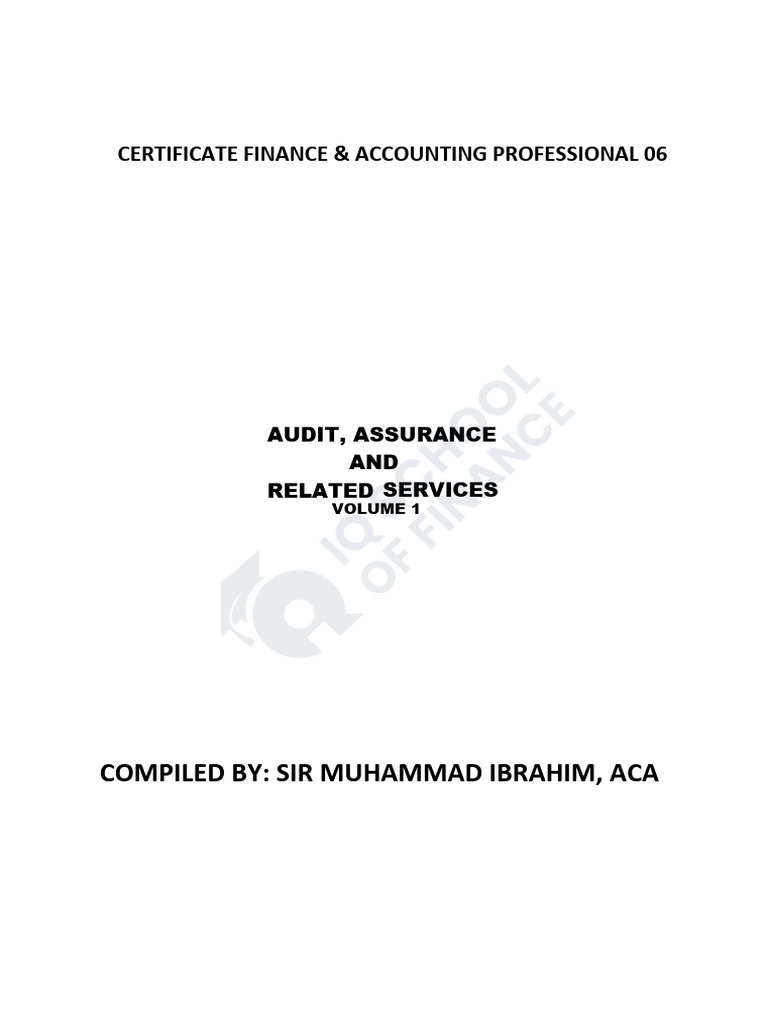 CERTIFICATE FINANCE & ACCOUNTING PROFESSIONAL 06

AUDIT, ASSURANCE
AND
RELATED SERVICES
VOLUME 1

IQ SCHOOL OF FINANCE

COMPILED BY: SIR MUHAMMAD IBRAHIM, ACA